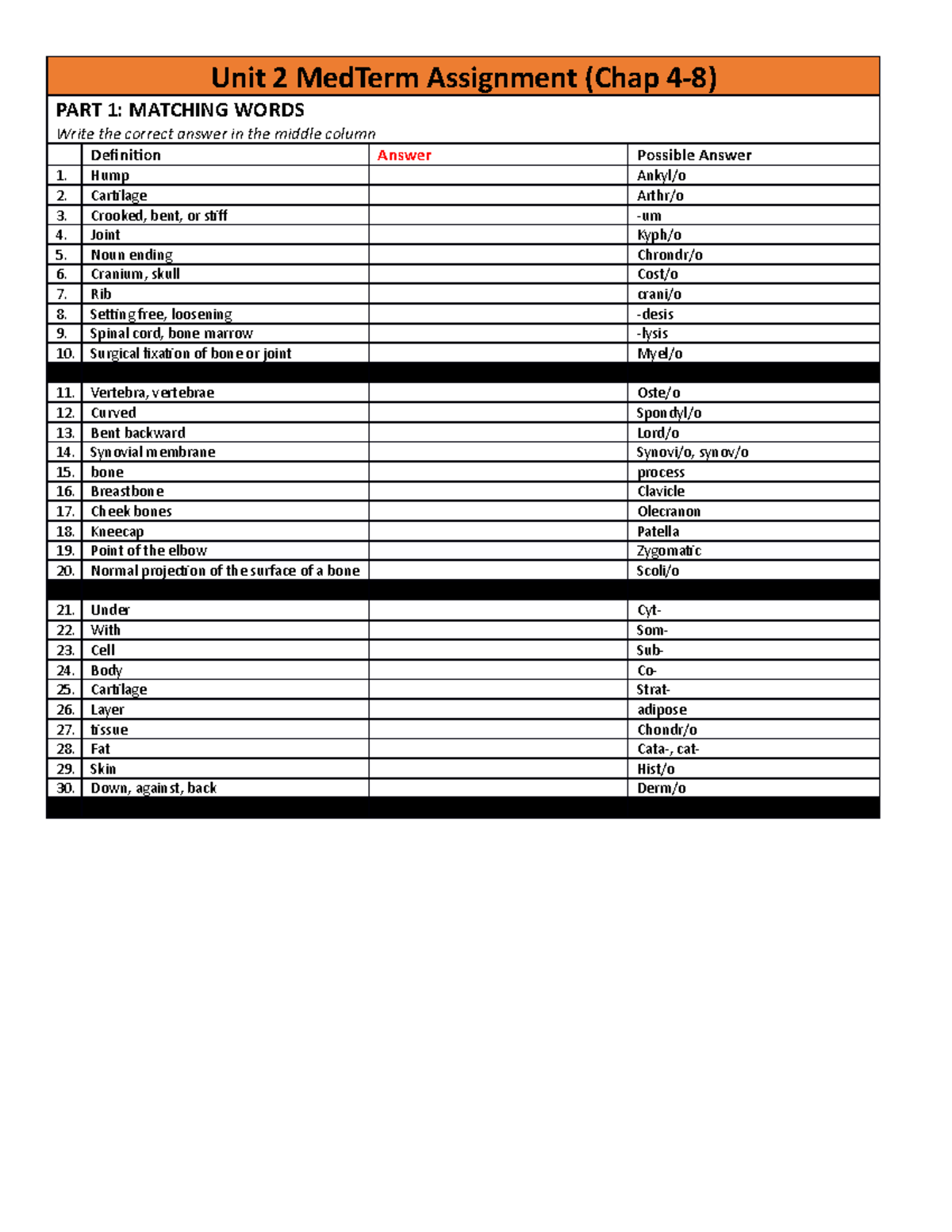 Unit 2 MedTerm Assignment (Chap 4-8)

PART 1: MATCHING WORDS

Write the correct answer in the middle column

| | Definition | Answer | Possible Answer |
|---|---|---|---|
| 1. | Hump | | Ankyl/o |
| 2. | Cartilage | | Arthr/o |
| 3. | Crooked, bent, or stiff | | -um |
| 4. | Joint | | Kyph/o |
| 5. | Noun ending | | Chrondr/o |
| 6. | Cranium, skull | | Cost/o |
| 7. | Rib | | crani/o |
| 8. | Setting free, loosening | | -desis |
| 9. | Spinal cord, bone marrow | | -lysis |
| 10. | Surgical fixation of bone or joint | | Myel/o |
| | | | |
| 11. | Vertebra, vertebrae | | Oste/o |
| 12. | Curved | | Spondyl/o |
| 13. | Bent backward | | Lord/o |
| 14. | Synovial membrane | | Synovi/o, synov/o |
| 15. | bone | | process |
| 16. | Breastbone | | Clavicle |
| 17. | Cheek bones | | Olecranon |
| 18. | Kneecap | | Patella |
| 19. | Point of the elbow | | Zygomatic |
| 20. | Normal projection of the surface of a bone | | Scoli/o |
| | | | |
| 21. | Under | | Cyt- |
| 22. | With | | Som- |
| 23. | Cell | | Sub- |
| 24. | Body | | Co- |
| 25. | Cartilage | | Strat- |
| 26. | Layer | | adipose |
| 27. | tissue | | Chondr/o |
| 28. | Fat | | Cata-, cat- |
| 29. | Skin | | Hist/o |
| 30. | Down, against, back | | Derm/o |